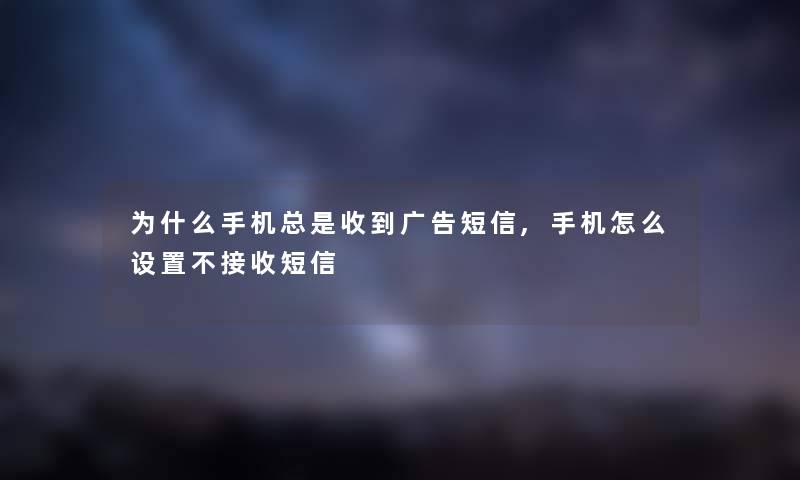 为什么手机总是收到广告短信，手机怎么设置不接收短信